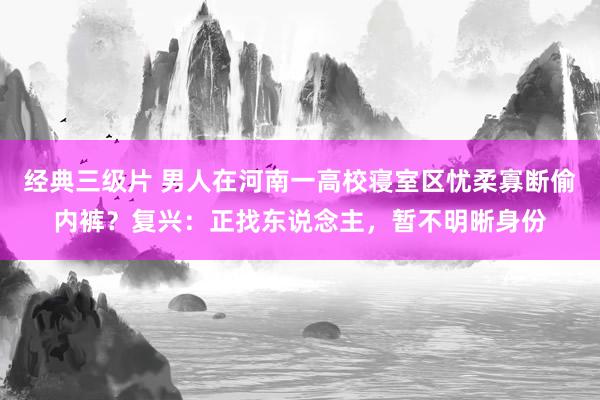 经典三级片 男人在河南一高校寝室区忧柔寡断偷内裤？复兴：正找东说念主，暂不明晰身份